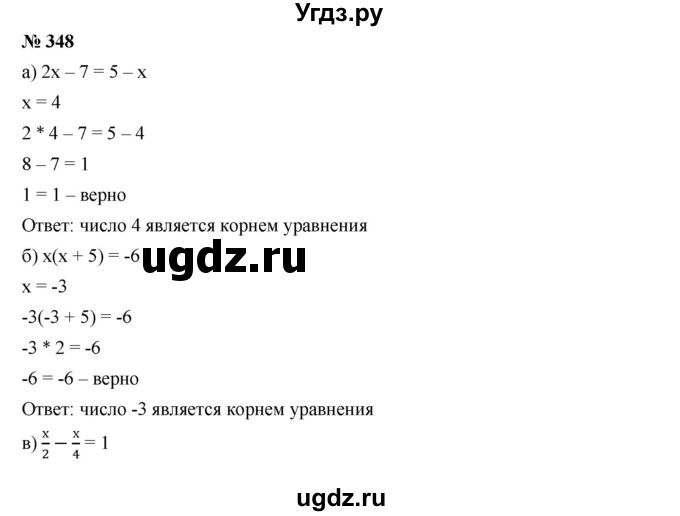 Угдз.ру

№ 348

а) $2x - 7 = 5 - x$

$x = 4$

$2 * 4 - 7 = 5 - 4$

$8 - 7 = 1$

$1 = 1$ – верно

Ответ: число 4 является корнем уравнения

б) $x(x + 5) = -6$

ugdz.ru

$x = -3$

$-3(-3 + 5) = -6$

$-3 * 2 = -6$

$-6 = -6$ – верно

Ответ: число -3 является корнем уравнения

в) $\frac{x}{2} - \frac{x}{4} = 1$

ugdz.ru